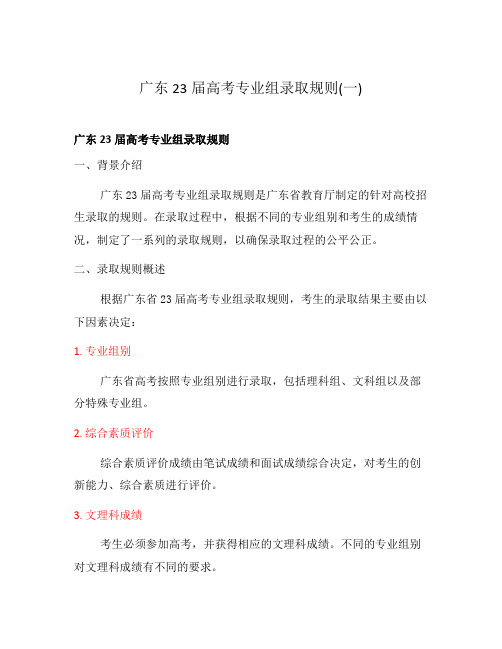 广东 23 届高考专业组录取规则(一)

广东 23 届高考专业组录取规则

一、背景介绍

广东 23 届高考专业组录取规则是广东省教育厅制定的针对高校招生录取的规则。在录取过程中，根据不同的专业组别和考生的成绩情况，制定了一系列的录取规则，以确保录取过程的公平公正。

二、录取规则概述

根据广东省 23 届高考专业组录取规则，考生的录取结果主要由以下因素决定：

1. 专业组别

广东省高考按照专业组别进行录取，包括理科组、文科组以及部分特殊专业组。

2. 综合素质评价

综合素质评价成绩由笔试成绩和面试成绩综合决定，对考生的创新能力、综合素质进行评价。

3. 文理科成绩

考生必须参加高考，并获得相应的文理科成绩。不同的专业组别对文理科成绩有不同的要求。